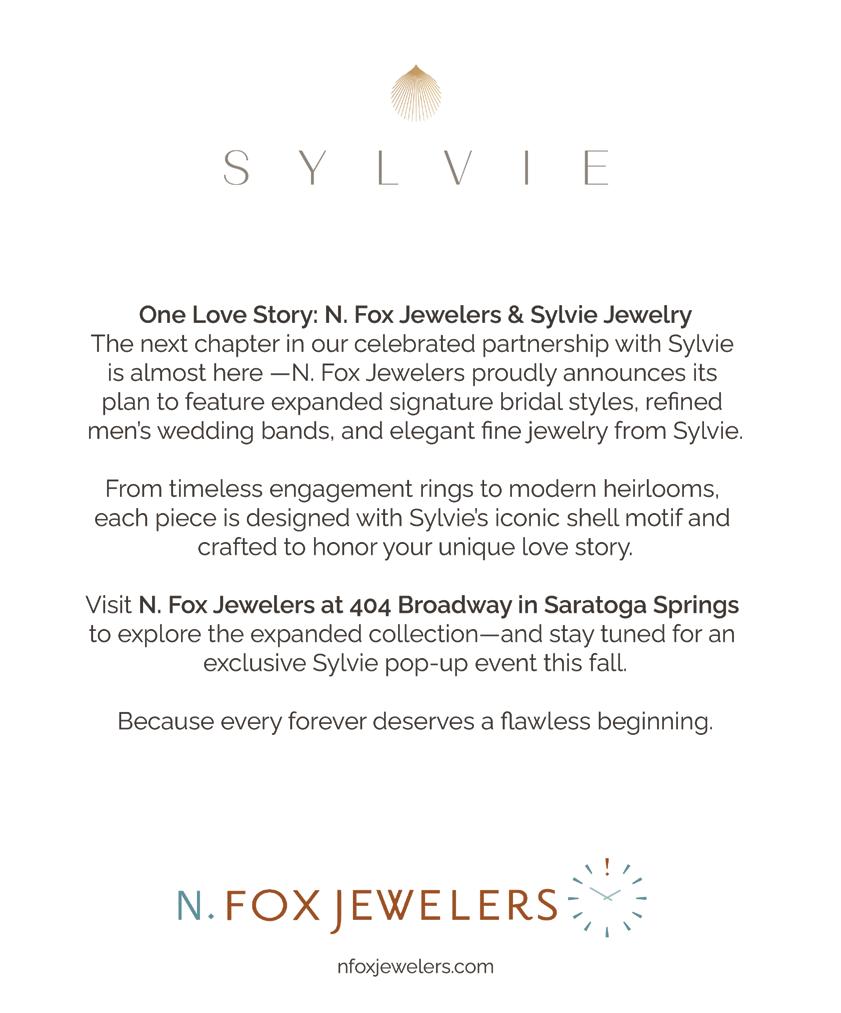 SYLVIE

One Love Story: N. Fox Jewelers & Sylvie Jewelry
The next chapter in our celebrated partnership with Sylvie is almost here —N. Fox Jewelers proudly announces its plan to feature expanded signature bridal styles, refined men's wedding bands, and elegant fine jewelry from Sylvie.

From timeless engagement rings to modern heirlooms, each piece is designed with Sylvie's iconic shell motif and crafted to honor your unique love story.

Visit N. Fox Jewelers at 404 Broadway in Saratoga Springs to explore the expanded collection—and stay tuned for an exclusive Sylvie pop-up event this fall.

Because every forever deserves a flawless beginning.

N. FOX JEWELERS

nfoxjewelers.com